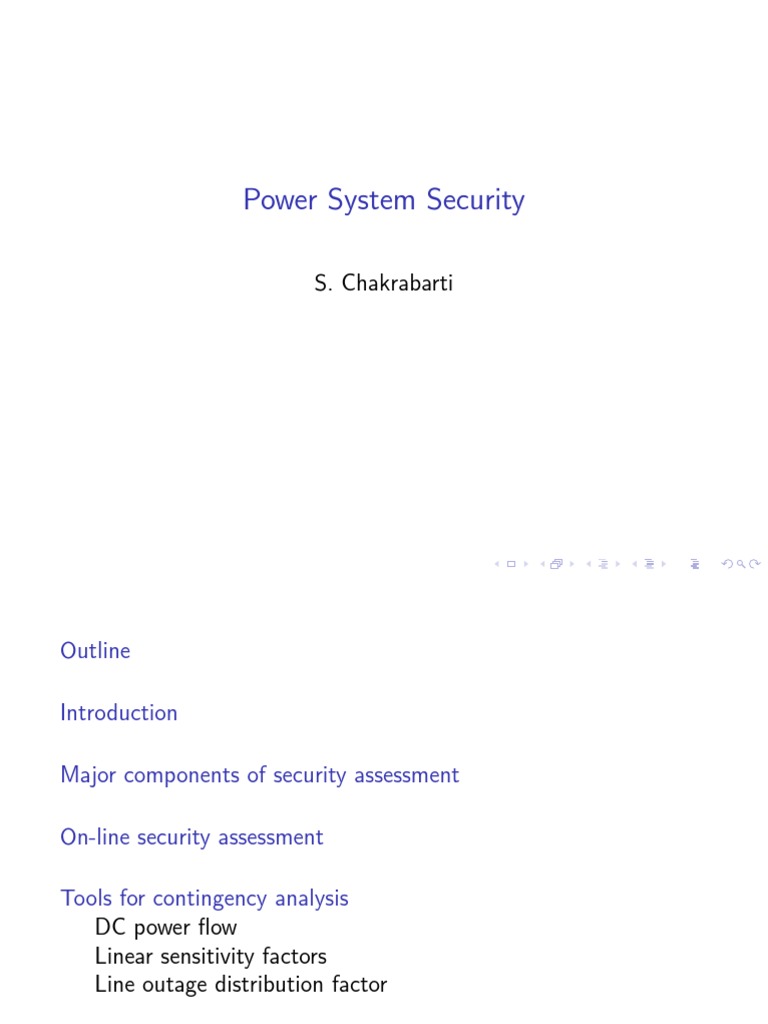 Power System Security

S. Chakrabarti

Outline

Introduction

Major components of security assessment

On-line security assessment

Tools for contingency analysis
DC power flow
Linear sensitivity factors
Line outage distribution factor